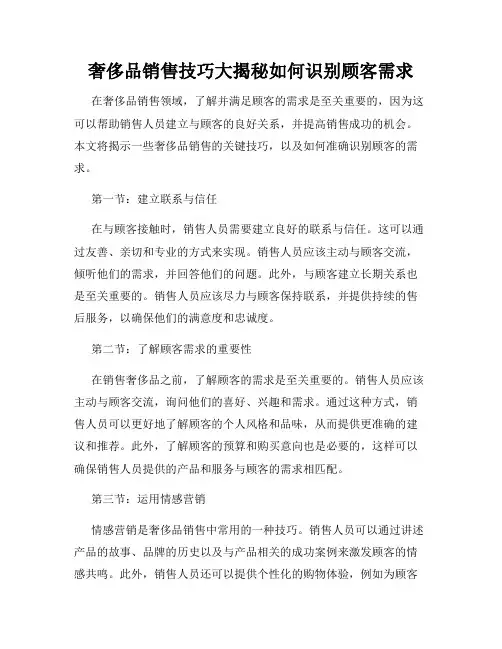 奢侈品销售技巧大揭秘如何识别顾客需求

在奢侈品销售领域，了解并满足顾客的需求是至关重要的，因为这可以帮助销售人员建立与顾客的良好关系，并提高销售成功的机会。本文将揭示一些奢侈品销售的关键技巧，以及如何准确识别顾客的需求。

第一节：建立联系与信任

在与顾客接触时，销售人员需要建立良好的联系与信任。这可以通过友善、亲切和专业的方式来实现。销售人员应该主动与顾客交流，倾听他们的需求，并回答他们的问题。此外，与顾客建立长期关系也是至关重要的。销售人员应该尽力与顾客保持联系，并提供持续的售后服务，以确保他们的满意度和忠诚度。

第二节：了解顾客需求的重要性

在销售奢侈品之前，了解顾客的需求是至关重要的。销售人员应该主动与顾客交流，询问他们的喜好、兴趣和需求。通过这种方式，销售人员可以更好地了解顾客的个人风格和品味，从而提供更准确的建议和推荐。此外，了解顾客的预算和购买意向也是必要的，这样可以确保销售人员提供的产品和服务与顾客的需求相匹配。

第三节：运用情感营销

情感营销是奢侈品销售中常用的一种技巧。销售人员可以通过讲述产品的故事、品牌的历史以及与产品相关的成功案例来激发顾客的情感共鸣。此外，销售人员还可以提供个性化的购物体验，例如为顾客